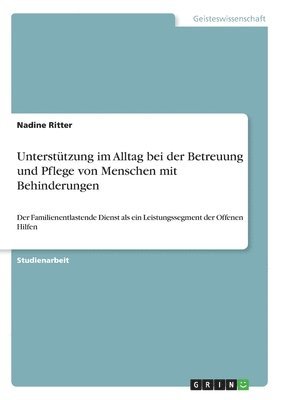 Geisteswissenschaft

Nadine Ritter

Unterstützung im Alltag bei der Betreuung und Pflege von Menschen mit Behinderungen

Der Familienentlastende Dienst als ein Leistungssegment der Offenen Hilfen

Studienarbeit

GRIN